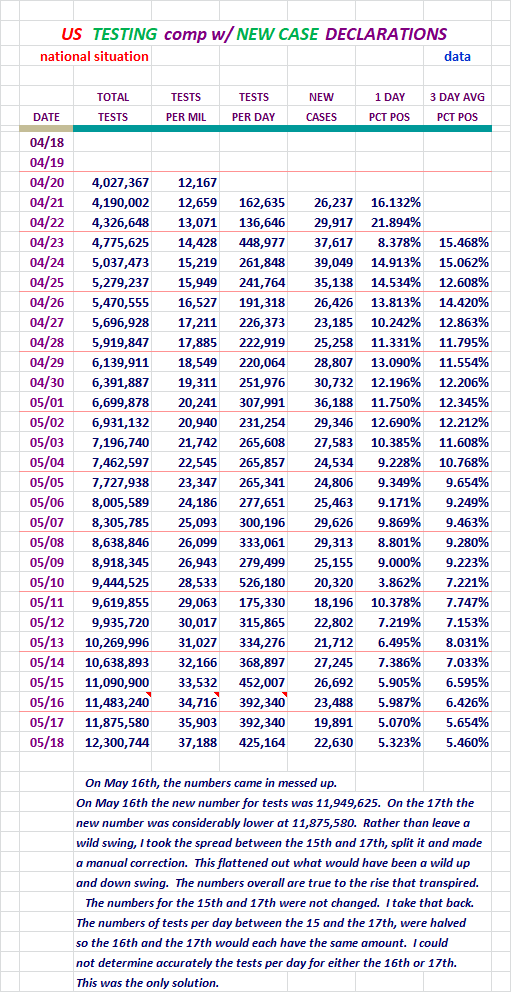 US TESTING comp w/ NEW CASE DECLARATIONS

national situation

data

| DATE | TOTAL TESTS | TESTS PER MIL | TESTS PER DAY | NEW CASES | 1 DAY PCT POS | 3 DAY AVG PCT POS |
|---|---|---|---|---|---|---|
| 04/18 | | | | | | |
| 04/19 | | | | | | |
| 04/20 | 4,027,367 | 12,167 | | | | |
| 04/21 | 4,190,002 | 12,659 | 162,635 | 26,237 | 16.132% | |
| 04/22 | 4,326,648 | 13,071 | 136,646 | 29,917 | 21.894% | |
| 04/23 | 4,775,625 | 14,428 | 448,977 | 37,617 | 8.378% | 15.468% |
| 04/24 | 5,037,473 | 15,219 | 261,848 | 39,049 | 14.913% | 15.062% |
| 04/25 | 5,279,237 | 15,949 | 241,764 | 35,138 | 14.534% | 12.608% |
| 04/26 | 5,470,555 | 16,527 | 191,318 | 26,426 | 13.813% | 14.420% |
| 04/27 | 5,696,928 | 17,211 | 226,373 | 23,185 | 10.242% | 12.863% |
| 04/28 | 5,919,847 | 17,885 | 222,919 | 25,258 | 11.331% | 11.795% |
| 04/29 | 6,139,911 | 18,549 | 220,064 | 28,807 | 13.090% | 11.554% |
| 04/30 | 6,391,887 | 19,311 | 251,976 | 30,732 | 12.196% | 12.206% |
| 05/01 | 6,699,878 | 20,241 | 307,991 | 36,188 | 11.750% | 12.345% |
| 05/02 | 6,931,132 | 20,940 | 231,254 | 29,346 | 12.690% | 12.212% |
| 05/03 | 7,196,740 | 21,742 | 265,608 | 27,583 | 10.385% | 11.608% |
| 05/04 | 7,462,597 | 22,545 | 265,857 | 24,534 | 9.228% | 10.768% |
| 05/05 | 7,727,938 | 23,347 | 265,341 | 24,806 | 9.349% | 9.654% |
| 05/06 | 8,005,589 | 24,186 | 277,651 | 25,463 | 9.171% | 9.249% |
| 05/07 | 8,305,785 | 25,093 | 300,196 | 29,626 | 9.869% | 9.463% |
| 05/08 | 8,638,846 | 26,099 | 333,061 | 29,313 | 8.801% | 9.280% |
| 05/09 | 8,918,345 | 26,943 | 279,499 | 25,155 | 9.000% | 9.223% |
| 05/10 | 9,444,525 | 28,533 | 526,180 | 20,320 | 3.862% | 7.221% |
| 05/11 | 9,619,855 | 29,063 | 175,330 | 18,196 | 10.378% | 7.747% |
| 05/12 | 9,935,720 | 30,017 | 315,865 | 22,802 | 7.219% | 7.153% |
| 05/13 | 10,269,996 | 31,027 | 334,276 | 21,712 | 6.495% | 8.031% |
| 05/14 | 10,638,893 | 32,166 | 368,897 | 27,245 | 7.386% | 7.033% |
| 05/15 | 11,090,900 | 33,532 | 452,007 | 26,692 | 5.905% | 6.595% |
| 05/16 | 11,483,240 | 34,716 | 392,340 | 23,488 | 5.987% | 6.426% |
| 05/17 | 11,875,580 | 35,903 | 392,340 | 19,891 | 5.070% | 5.654% |
| 05/18 | 12,300,744 | 37,188 | 425,164 | 22,630 | 5.323% | 5.460% |

On May 16th, the numbers came in messed up.
On May 16th the new number for tests was 11,949,625. On the 17th the new number was considerably lower at 11,875,580. Rather than leave a wild swing, I took the spread between the 15th and 17th, split it and made a manual correction. This flattened out what would have been a wild up and down swing. The numbers overall are true to the rise that transpired.
The numbers for the 15th and 17th were not changed. I take that back. The numbers of tests per day between the 15 and the 17th, were halved so the 16th and the 17th would each have the same amount. I could not determine accurately the tests per day for either the 16th or 17th. This was the only solution.